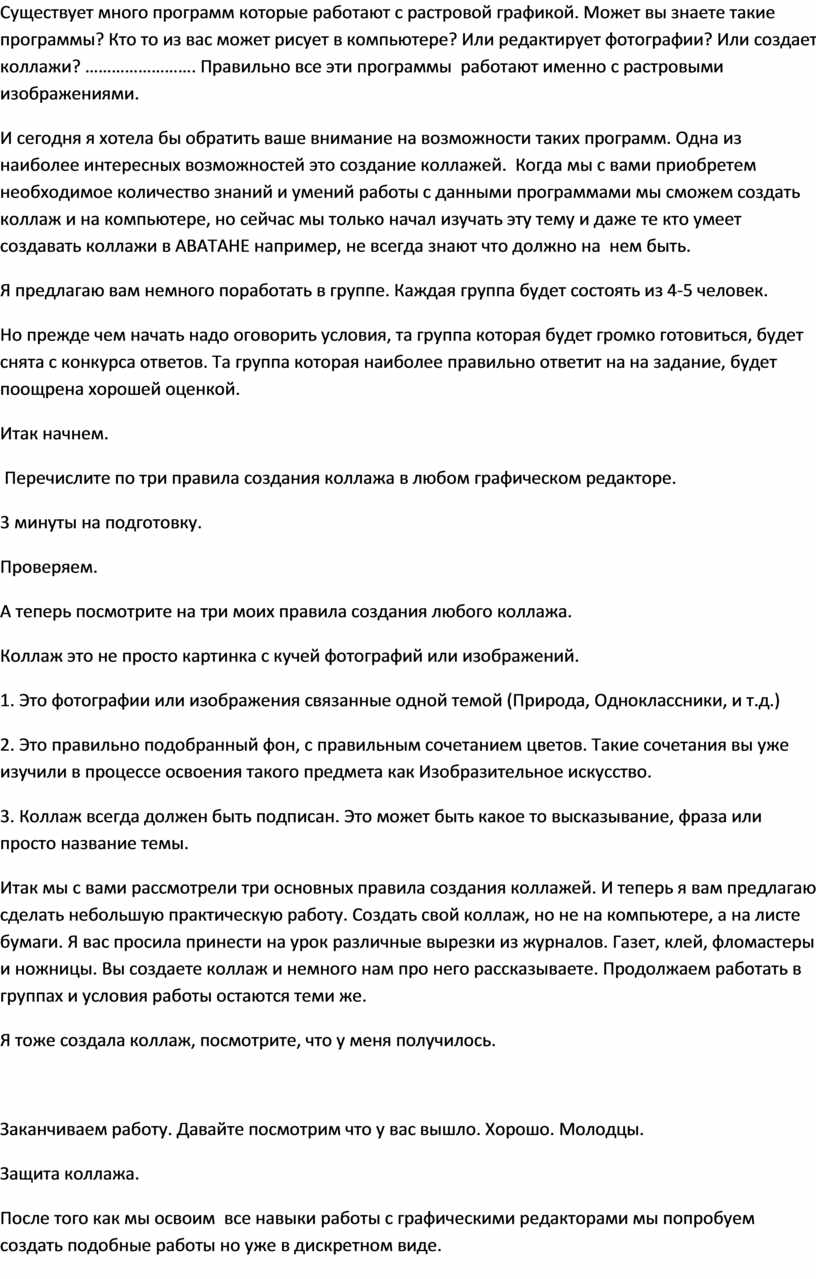 Существует много программ которые работают с растровой графикой. Может вы знаете такие программы? Кто то из вас может рисует в компьютере? Или редактирует фотографии? Или создает коллажи? ……………………. Правильно все эти программы работают именно с растровыми изображениями.

И сегодня я хотела бы обратить ваше внимание на возможности таких программ. Одна из наиболее интересных возможностей это создание коллажей. Когда мы с вами приобретем необходимое количество знаний и умений работы с данными программами мы сможем создать коллаж и на компьютере, но сейчас мы только начал изучать эту тему и даже те кто умеет создавать коллажи в АВАТАНЕ например, не всегда знают что должно на нем быть.

Я предлагаю вам немного поработать в группе. Каждая группа будет состоять из 4-5 человек.

Но прежде чем начать надо оговорить условия, та группа которая будет громко готовиться, будет снята с конкурса ответов. Та группа которая наиболее правильно ответит на на задание, будет поощрена хорошей оценкой.

Итак начнем.

Перечислите по три правила создания коллажа в любом графическом редакторе.

3 минуты на подготовку.

Проверяем.

А теперь посмотрите на три моих правила создания любого коллажа.

Коллаж это не просто картинка с кучей фотографий или изображений.

1. Это фотографии или изображения связанные одной темой (Природа, Одноклассники, и т.д.)

2. Это правильно подобранный фон, с правильным сочетанием цветов. Такие сочетания вы уже изучили в процессе освоения такого предмета как Изобразительное искусство.

3. Коллаж всегда должен быть подписан. Это может быть какое то высказывание, фраза или просто название темы.

Итак мы с вами рассмотрели три основных правила создания коллажей. И теперь я вам предлагаю сделать небольшую практическую работу. Создать свой коллаж, но не на компьютере, а на листе бумаги. Я вас просила принести на урок различные вырезки из журналов. Газет, клей, фломастеры и ножницы. Вы создаете коллаж и немного нам про него рассказываете. Продолжаем работать в группах и условия работы остаются теми же.

Я тоже создала коллаж, посмотрите, что у меня получилось.

Заканчиваем работу. Давайте посмотрим что у вас вышло. Хорошо. Молодцы.

Защита коллажа.

После того как мы освоим все навыки работы с графическими редакторами мы попробуем создать подобные работы но уже в дискретном виде.